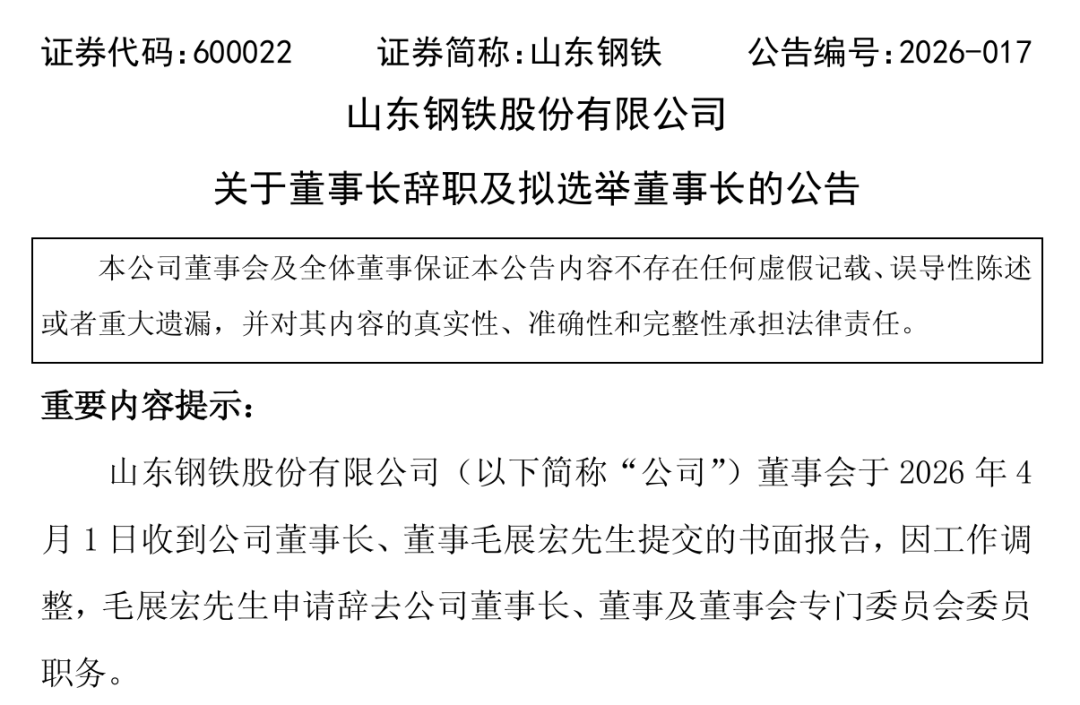 证券代码：600022　　证券简称：山东钢铁　　公告编号：2026-017

山东钢铁股份有限公司

关于董事长辞职及拟选举董事长的公告

本公司董事会及全体董事保证本公告内容不存在任何虚假记载、误导性陈述或者重大遗漏，并对其内容的真实性、准确性和完整性承担法律责任。

重要内容提示：

山东钢铁股份有限公司（以下简称“公司”）董事会于 2026 年 4 月 1 日收到公司董事长、董事毛展宏先生提交的书面报告，因工作调整，毛展宏先生申请辞去公司董事长、董事及董事会专门委员会委员职务。